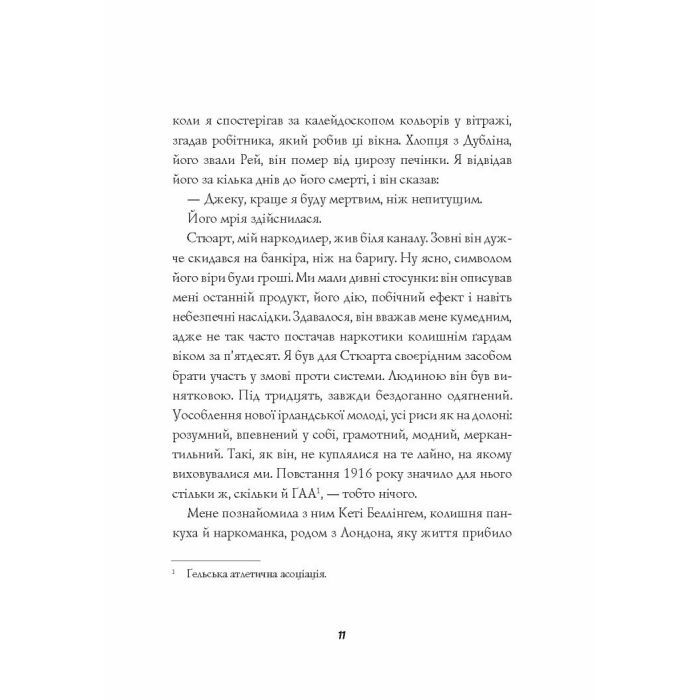 коли я спостерігав за калейдоскопом кольорів у вітражі, згадав робітника, який робив ці вікна. Хлопця з Дубліна, його звали Рей, він помер від цирозу печінки. Я відвідав його за кілька днів до його смерті, і він сказав:

— Джеку, краще я буду мертвим, ніж непитущим.

Його мрія здійснилася.

Стюарт, мій наркодилер, жив біля каналу. Зовні він дужче скидався на банкіра, ніж на баригу. Ну ясно, символом його віри були гроші. Ми мали дивні стосунки: він описував мені останній продукт, його дію, побічний ефект і навіть небезпечні наслідки. Здавалося, він вважав мене кумедним, адже не так часто постачав наркотики колишнім ґардам віком за п'ятдесят. Я був для Стюарта своєрідним засобом брати участь у змові проти системи. Людиною він був винятковою. Під тридцять, завжди бездоганно одягнений. Уособлення нової ірландської молоді, усі риси як на долоні: розумний, впевнений у собі, грамотний, модний, меркантильний. Такі, як він, не куплялися на те лайно, на якому виховувалися ми. Повстання 1916 року значило для нього стільки ж, скільки й ГАА$^1$, — тобто нічого.

Мене познайомила з ним Кеті Беллінгем, колишня панкуха й наркоманка, родом з Лондона, яку життя прибило

$^1$ Гельська атлетична асоціація.

11